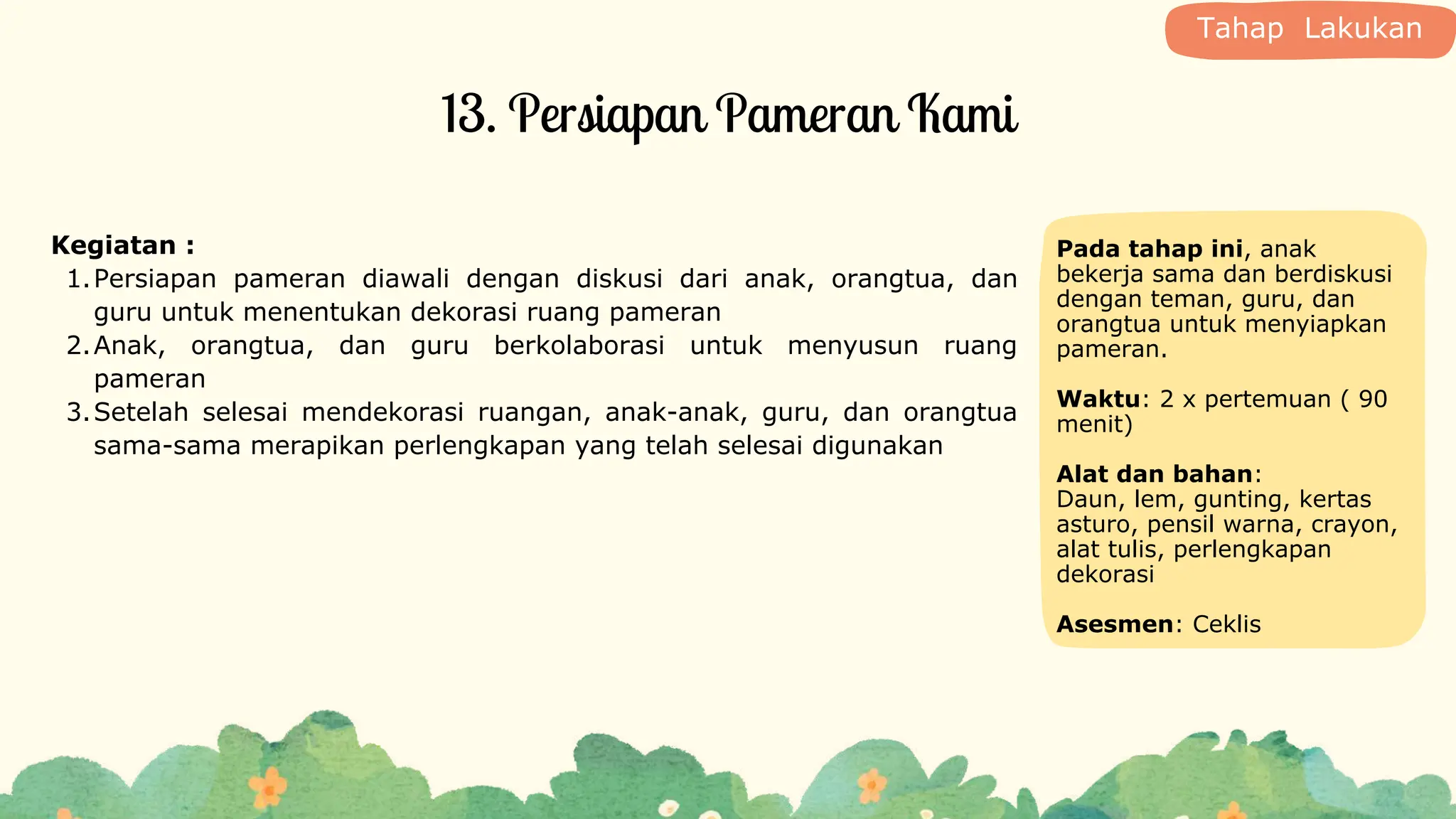 Tahap Lakukan

13. Persiapan Pameran Kami

Kegiatan :
1. Persiapan pameran diawali dengan diskusi dari anak, orangtua, dan guru untuk menentukan dekorasi ruang pameran
2. Anak, orangtua, dan guru berkolaborasi untuk menyusun ruang pameran
3. Setelah selesai mendekorasi ruangan, anak-anak, guru, dan orangtua sama-sama merapikan perlengkapan yang telah selesai digunakan

Pada tahap ini, anak bekerja sama dan berdiskusi dengan teman, guru, dan orangtua untuk menyiapkan pameran.

Waktu: 2 x pertemuan ( 90 menit)

Alat dan bahan:
Daun, lem, gunting, kertas asturo, pensil warna, crayon, alat tulis, perlengkapan dekorasi

Asesmen: Ceklis